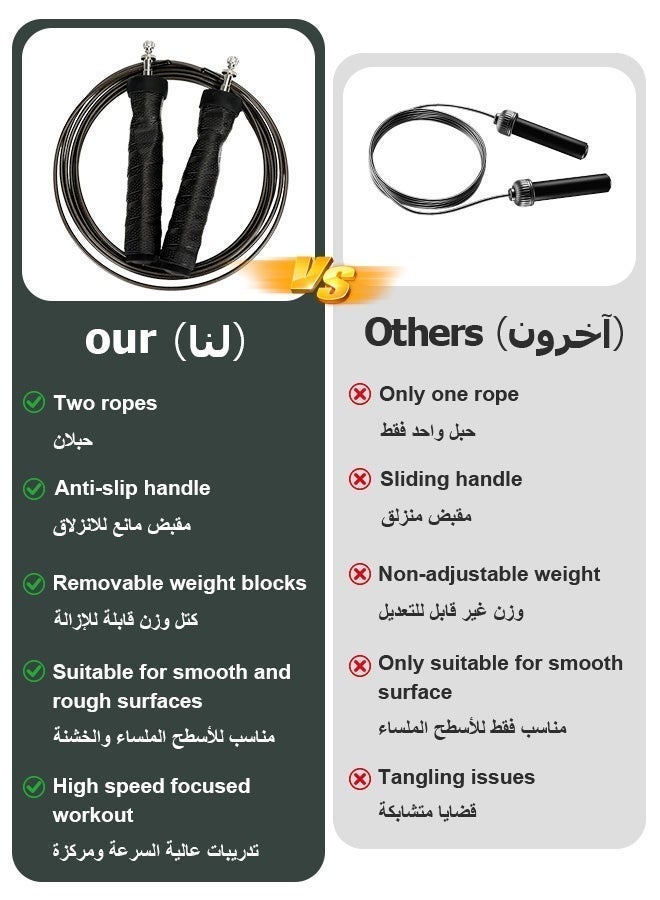 VS

our (لنا)

Two ropes
حبلان

Anti-slip handle
مقبض مانع للانزلاق

Removable weight blocks
كتل وزن قابلة للإزالة

Suitable for smooth and rough surfaces
مناسب للأسطح الملساء والخشنة

High speed focused workout
تدريبات عالية السرعة ومركزة

Others (آخرون)

Only one rope
حبل واحد فقط

Sliding handle
مقبض منزلق

Non-adjustable weight
وزن غير قابل للتعديل

Only suitable for smooth surface
مناسب فقط للأسطح الملساء

Tangling issues
قضايا متشابكة